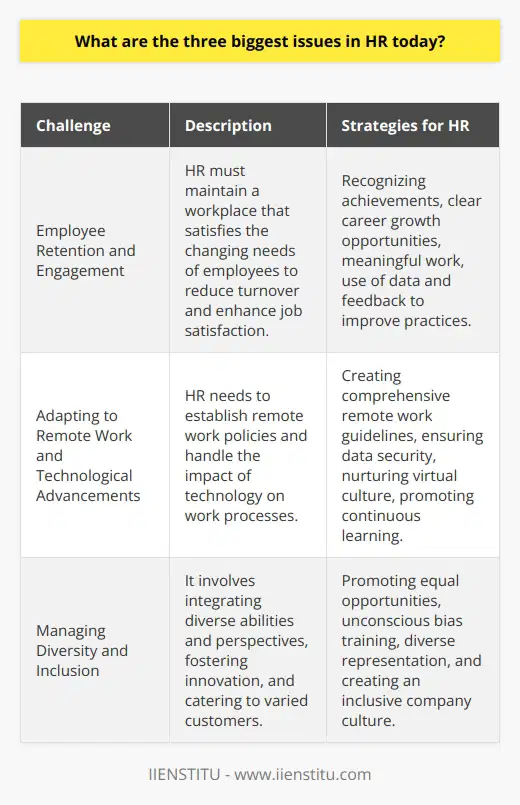 What are the three biggest issues in HR today?

| Challenge | Description | Strategies for HR |
|---|---|---|
| Employee Retention and Engagement | HR must maintain a workplace that satisfies the changing needs of employees to reduce turnover and enhance job satisfaction. | Recognizing achievements, clear career growth opportunities, meaningful work, use of data and feedback to improve practices. |
| Adapting to Remote Work and Technological Advancements | HR needs to establish remote work policies and handle the impact of technology on work processes. | Creating comprehensive remote work guidelines, ensuring data security, nurturing virtual culture, promoting continuous learning. |
| Managing Diversity and Inclusion | It involves integrating diverse abilities and perspectives, fostering innovation, and catering to varied customers. | Promoting equal opportunities, unconscious bias training, diverse representation, and creating an inclusive company culture. |

IIENSTITU - www.iienstitu.com